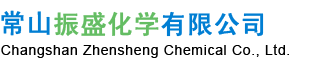 常山振盛化学有限公司
Changshan Zhensheng Chemical Co., Ltd.